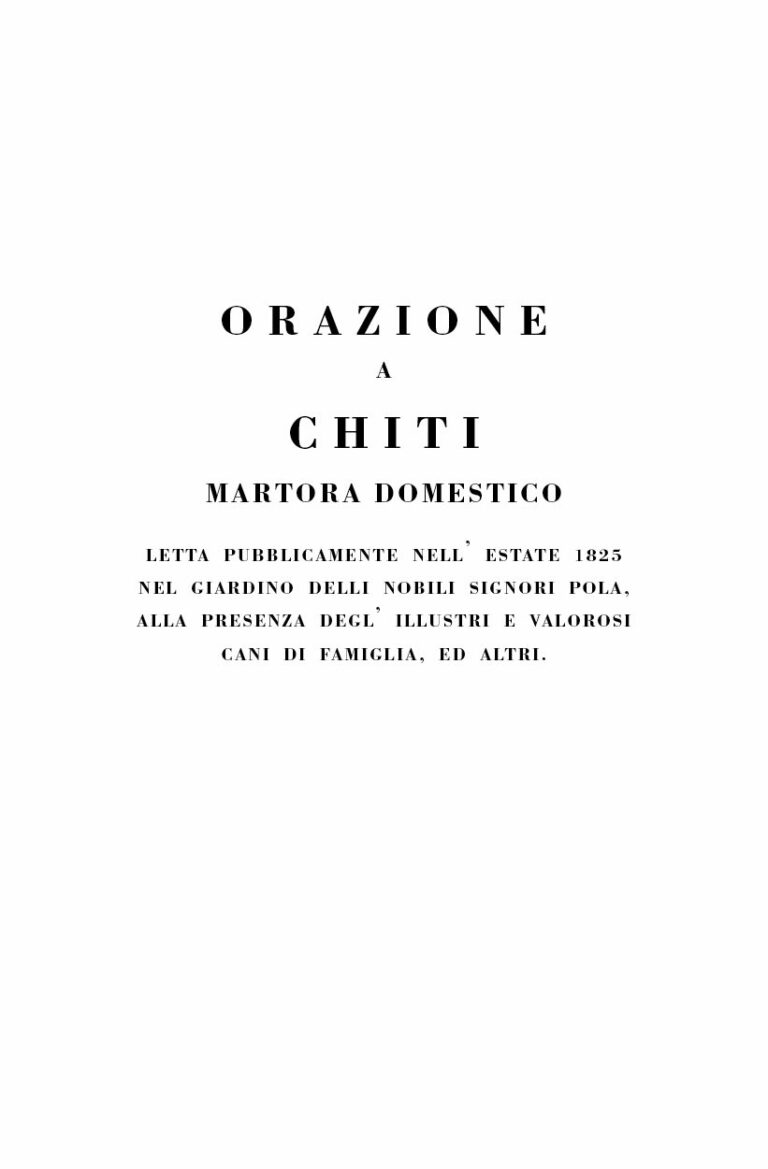 ORAZIONE

A

CHITI

MARTORA DOMESTICO

LETTA PUBBLICAMENTE NELL' ESTATE 1825 NEL GIARDINO DELLI NOBILI SIGNORI POLA, ALLA PRESENZA DEGL' ILLUSTRI E VALOROSI CANI DI FAMIGLIA, ED ALTRI.